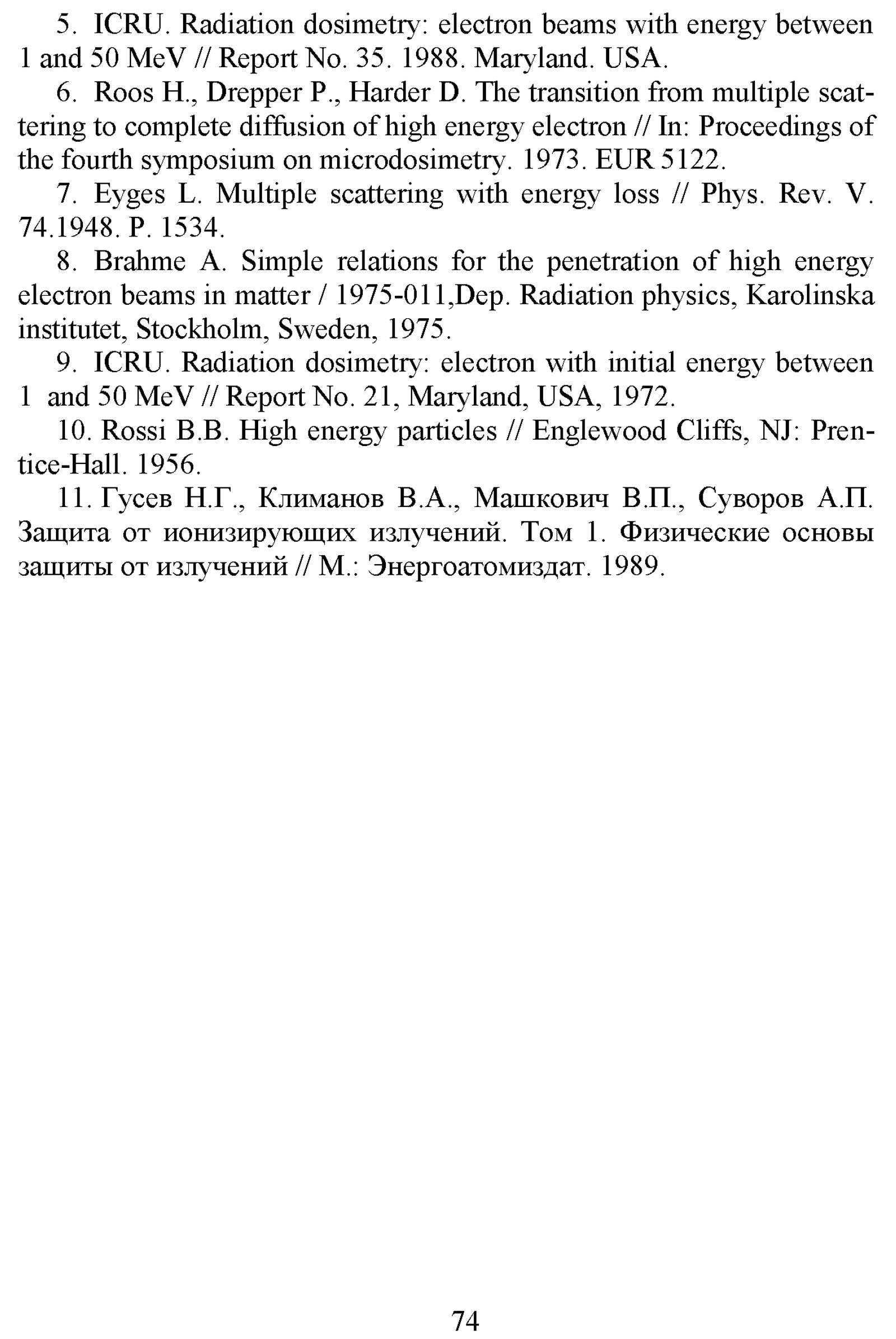 5. ICRU. Radiation dosimetry: electron beams with energy between 1 and 50 MeV // Report No. 35. 1988. Maryland. USA.

6. Roos H., Drepper P., Harder D. The transition from multiple scattering to complete diffusion of high energy electron // In: Proceedings of the fourth symposium on microdosimetry. 1973. EUR 5122.

7. Eyges L. Multiple scattering with energy loss // Phys. Rev. V. 74.1948. P. 1534.

8. Brahme A. Simple relations for the penetration of high energy electron beams in matter / 1975-011,Dep. Radiation physics, Karolinska institutet, Stockholm, Sweden, 1975.

9. ICRU. Radiation dosimetry: electron with initial energy between 1 and 50 MeV // Report No. 21, Maryland, USA, 1972.

10. Rossi B.B. High energy particles // Englewood Cliffs, NJ: Prentice-Hall. 1956.

11. Гусев Н.Г., Климанов В.А., Машкович В.П., Суворов А.П. Защита от ионизирующих излучений. Том 1. Физические основы защиты от излучений // М.: Энергоатомиздат. 1989.

74